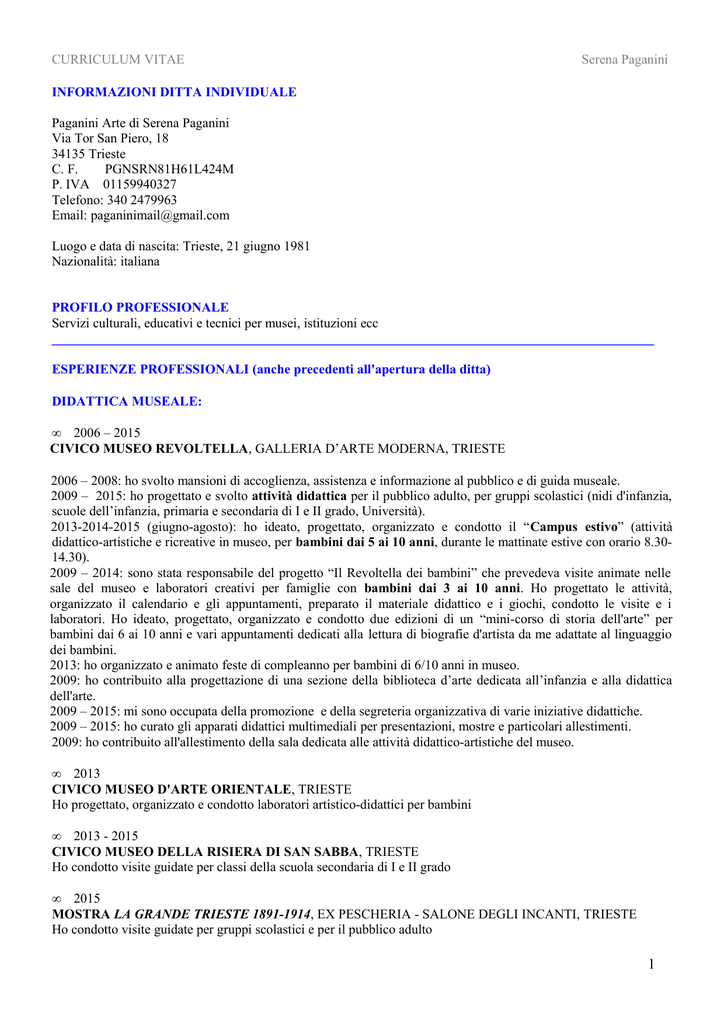 CURRICULUM VITAE Serena Paganini

INFORMAZIONI DITTA INDIVIDUALE

Paganini Arte di Serena Paganini
Via Tor San Piero, 18
34135 Trieste
C. F. PGNSRN81H61L424M
P. IVA 01159940327
Telefono: 340 2479963
Email: paganinimail@gmail.com

Luogo e data di nascita: Trieste, 21 giugno 1981
Nazionalità: italiana

PROFILO PROFESSIONALE
Servizi culturali, educativi e tecnici per musei, istituzioni ecc

ESPERIENZE PROFESSIONALI (anche precedenti all'apertura della ditta)

DIDATTICA MUSEALE:

∞ 2006 – 2015
CIVICO MUSEO REVOLTELLA, GALLERIA D'ARTE MODERNA, TRIESTE

2006 – 2008: ho svolto mansioni di accoglienza, assistenza e informazione al pubblico e di guida museale.
2009 – 2015: ho progettato e svolto attività didattica per il pubblico adulto, per gruppi scolastici (nidi d'infanzia, scuole dell'infanzia, primaria e secondaria di I e II grado, Università).
2013-2014-2015 (giugno-agosto): ho ideato, progettato, organizzato e condotto il "Campus estivo" (attività didattico-artistiche e ricreative in museo, per bambini dai 5 ai 10 anni, durante le mattinate estive con orario 8.30-14.30).
2009 – 2014: sono stata responsabile del progetto "Il Revoltella dei bambini" che prevedeva visite animate nelle sale del museo e laboratori creativi per famiglie con bambini dai 3 ai 10 anni. Ho progettato le attività, organizzato il calendario e gli appuntamenti, preparato il materiale didattico e i giochi, condotto le visite e i laboratori. Ho ideato, progettato, organizzato e condotto due edizioni di un "mini-corso di storia dell'arte" per bambini dai 6 ai 10 anni e vari appuntamenti dedicati alla lettura di biografie d'artista da me adattate al linguaggio dei bambini.
2013: ho organizzato e animato feste di compleanno per bambini di 6/10 anni in museo.
2009: ho contribuito alla progettazione di una sezione della biblioteca d'arte dedicata all'infanzia e alla didattica dell'arte.
2009 – 2015: mi sono occupata della promozione e della segreteria organizzativa di varie iniziative didattiche.
2009 – 2015: ho curato gli apparati didattici multimediali per presentazioni, mostre e particolari allestimenti.
2009: ho contribuito all'allestimento della sala dedicata alle attività didattico-artistiche del museo.

∞ 2013
CIVICO MUSEO D'ARTE ORIENTALE, TRIESTE
Ho progettato, organizzato e condotto laboratori artistico-didattici per bambini

∞ 2013 - 2015
CIVICO MUSEO DELLA RISIERA DI SAN SABBA, TRIESTE
Ho condotto visite guidate per classi della scuola secondaria di I e II grado

∞ 2015
MOSTRA LA GRANDE TRIESTE 1891-1914, EX PESCHERIA - SALONE DEGLI INCANTI, TRIESTE
Ho condotto visite guidate per gruppi scolastici e per il pubblico adulto

1